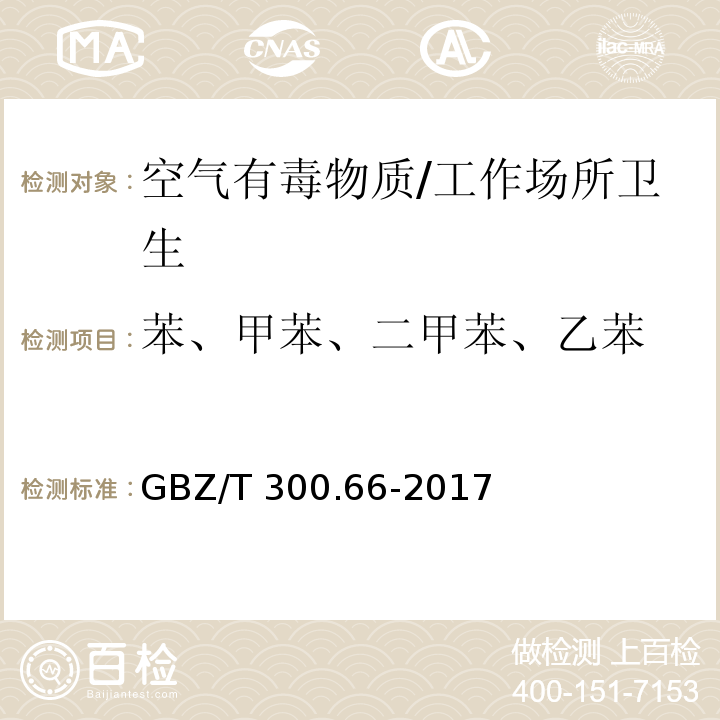 MA CNAS AC ilac-MRA

检测对象：空气有毒物质/工作场所卫生

检测项目：苯、甲苯、二甲苯、乙苯

检测标准：GBZ/T 300.66-2017

百检
Baijiantest.com

做检测 上百检
400-151-7153